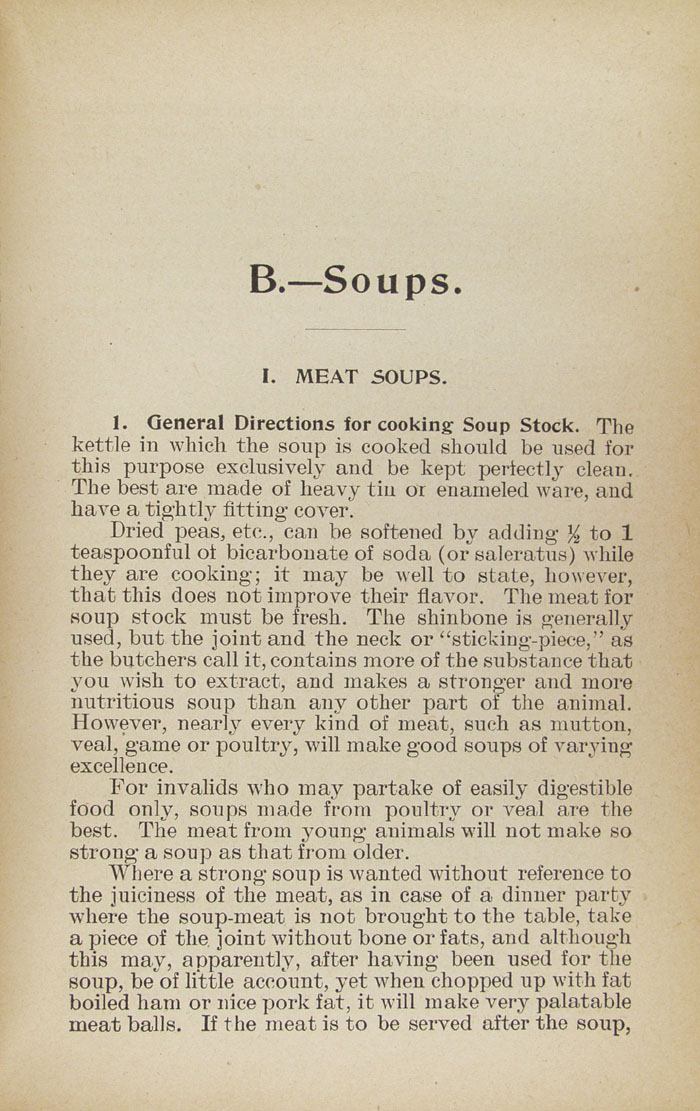 B.—Soups.

I. MEAT SOUPS.

1. General Directions for cooking Soup Stock. The kettle in which the soup is cooked should be used for this purpose exclusively and be kept perfectly clean. The best are made of heavy tin or enameled ware, and have a tightly fitting cover.

Dried peas, etc., can be softened by adding ½ to 1 teaspoonful of bicarbonate of soda (or saleratus) while they are cooking; it may be well to state, however, that this does not improve their flavor. The meat for soup stock must be fresh. The shinbone is generally used, but the joint and the neck or "sticking-piece," as the butchers call it, contains more of the substance that you wish to extract, and makes a stronger and more nutritious soup than any other part of the animal. However, nearly every kind of meat, such as mutton, veal, game or poultry, will make good soups of varying excellence.

For invalids who may partake of easily digestible food only, soups made from poultry or veal are the best. The meat from young animals will not make so strong a soup as that from older.

Where a strong soup is wanted without reference to the juiciness of the meat, as in case of a dinner party where the soup-meat is not brought to the table, take a piece of the joint without bone or fats, and although this may, apparently, after having been used for the soup, be of little account, yet when chopped up with fat boiled ham or nice pork fat, it will make very palatable meat balls. If the meat is to be served after the soup,